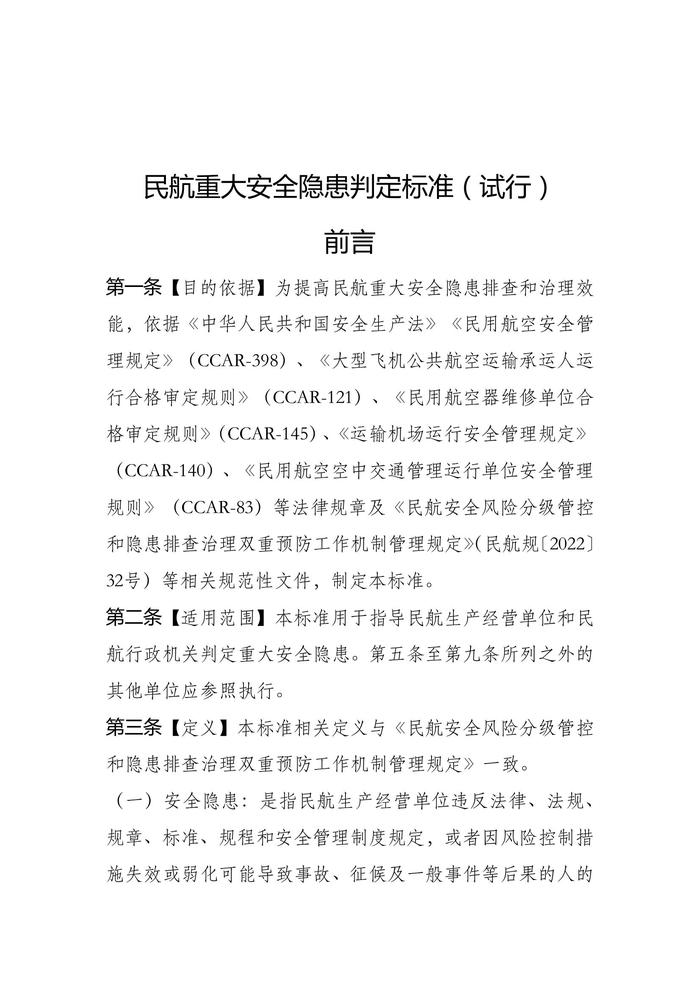 民航重大安全隐患判定标准（试行）

前言

第一条【目的依据】为提高民航重大安全隐患排查和治理效能，依据《中华人民共和国安全生产法》《民用航空安全管理规定》（CCAR-398）、《大型飞机公共航空运输承运人运行合格审定规则》（CCAR-121）、《民用航空器维修单位合格审定规则》（CCAR-145）、《运输机场运行安全管理规定》（CCAR-140）、《民用航空空中交通管理运行单位安全管理规则》（CCAR-83）等法律规章及《民航安全风险分级管控和隐患排查治理双重预防工作机制管理规定》（民航规〔2022〕32号）等相关规范性文件，制定本标准。

第二条【适用范围】本标准用于指导民航生产经营单位和民航行政机关判定重大安全隐患。第五条至第九条所列之外的其他单位应参照执行。

第三条【定义】本标准相关定义与《民航安全风险分级管控和隐患排查治理双重预防工作机制管理规定》一致。

（一）安全隐患：是指民航生产经营单位违反法律、法规、规章、标准、规程和安全管理制度规定，或者因风险控制措施失效或弱化可能导致事故、征候及一般事件等后果的人的